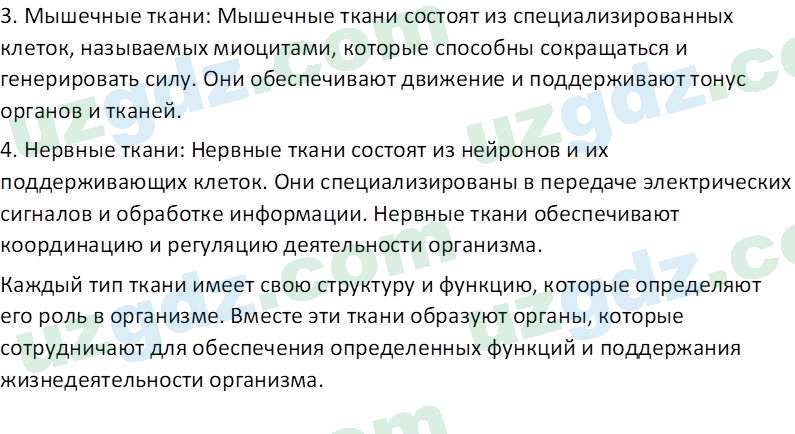 3. Мышечные ткани: Мышечные ткани состоят из специализированных клеток, называемых миоцитами, которые способны сокращаться и генерировать силу. Они обеспечивают движение и поддерживают тонус органов и тканей.

4. Нервные ткани: Нервные ткани состоят из нейронов и их поддерживающих клеток. Они специализированы в передаче электрических сигналов и обработке информации. Нервные ткани обеспечивают координацию и регуляцию деятельности организма.

Каждый тип ткани имеет свою структуру и функцию, которые определяют его роль в организме. Вместе эти ткани образуют органы, которые сотрудничают для обеспечения определенных функций и поддержания жизнедеятельности организма.

uzgdz.com